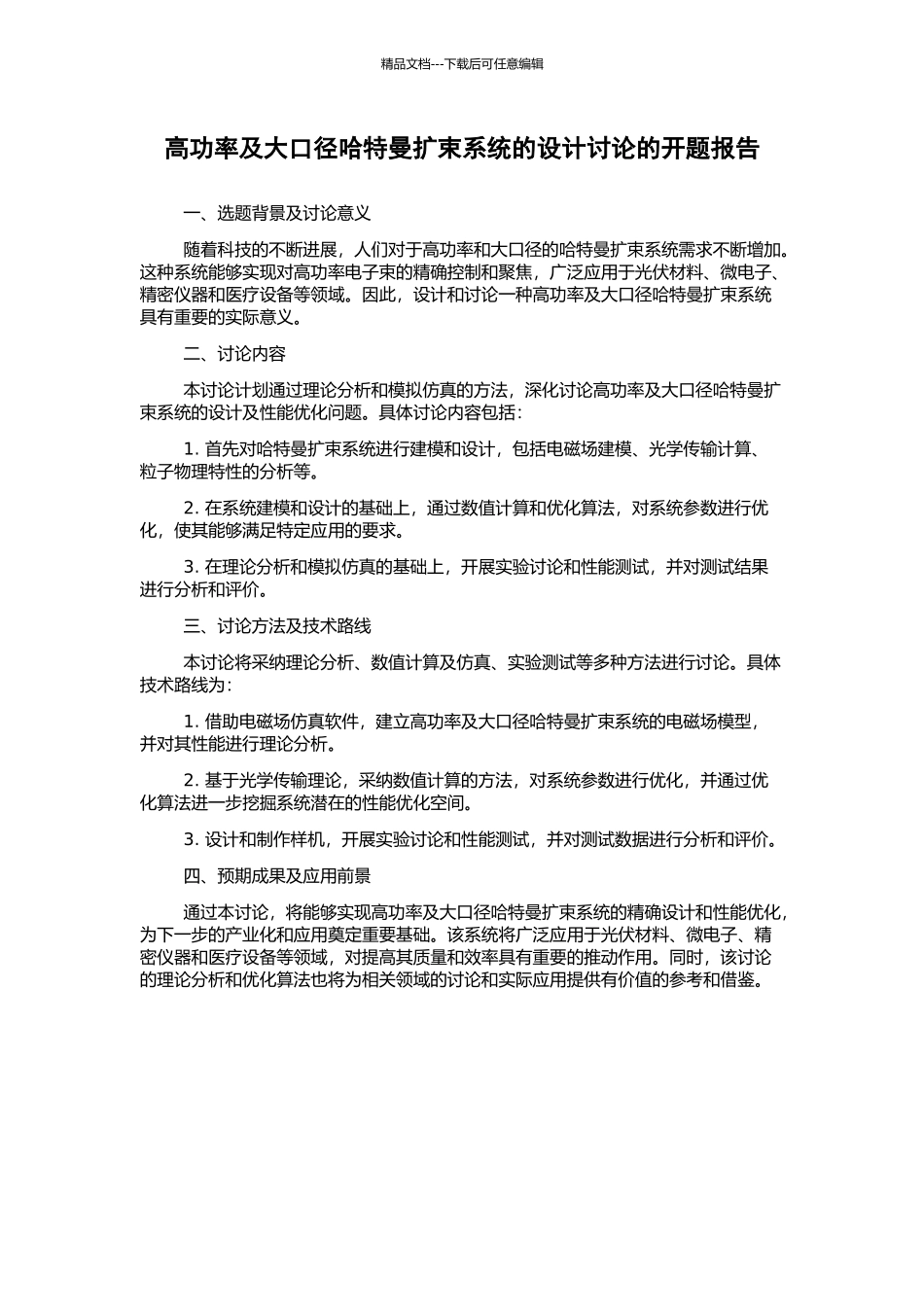 精品文档---下载后可任意编辑

高功率及大口径哈特曼扩束系统的设计讨论的开题报告

一、选题背景及讨论意义

随着科技的不断进展，人们对于高功率和大口径的哈特曼扩束系统需求不断增加。这种系统能够实现对高功率电子束的精确控制和聚焦，广泛应用于光伏材料、微电子、精密仪器和医疗设备等领域。因此，设计和讨论一种高功率及大口径哈特曼扩束系统具有重要的实际意义。

二、讨论内容

本讨论计划通过理论分析和模拟仿真的方法，深化讨论高功率及大口径哈特曼扩束系统的设计及性能优化问题。具体讨论内容包括：

1. 首先对哈特曼扩束系统进行建模和设计，包括电磁场建模、光学传输计算、粒子物理特性的分析等。

2. 在系统建模和设计的基础上，通过数值计算和优化算法，对系统参数进行优化，使其能够满足特定应用的要求。

3. 在理论分析和模拟仿真的基础上，开展实验讨论和性能测试，并对测试结果进行分析和评价。

三、讨论方法及技术路线

本讨论将采纳理论分析、数值计算及仿真、实验测试等多种方法进行讨论。具体技术路线为：

1. 借助电磁场仿真软件，建立高功率及大口径哈特曼扩束系统的电磁场模型，并对其性能进行理论分析。

2. 基于光学传输理论，采纳数值计算的方法，对系统参数进行优化，并通过优化算法进一步挖掘系统潜在的性能优化空间。

3. 设计和制作样机，开展实验讨论和性能测试，并对测试数据进行分析和评价。

四、预期成果及应用前景

通过本讨论，将能够实现高功率及大口径哈特曼扩束系统的精确设计和性能优化，为下一步的产业化和应用奠定重要基础。该系统将广泛应用于光伏材料、微电子、精密仪器和医疗设备等领域，对提高其质量和效率具有重要的推动作用。同时，该讨论的理论分析和优化算法也将为相关领域的讨论和实际应用提供有价值的参考和借鉴。